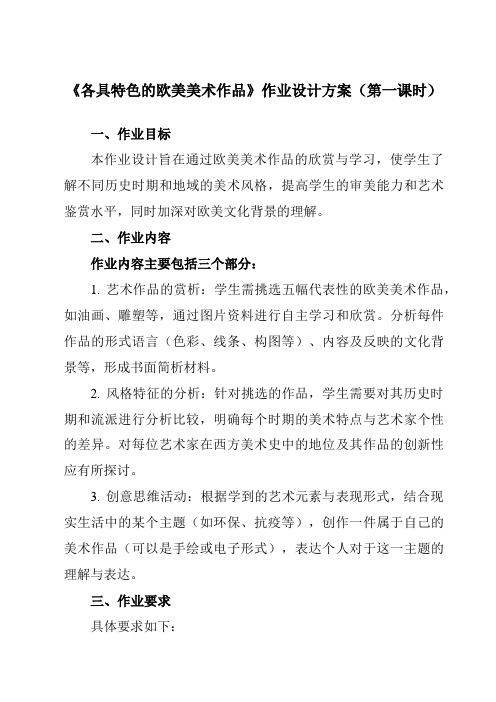 《各具特色的欧美美术作品》作业设计方案（第一课时）

一、作业目标

本作业设计旨在通过欧美美术作品的欣赏与学习，使学生了解不同历史时期和地域的美术风格，提高学生的审美能力和艺术鉴赏水平，同时加深对欧美文化背景的理解。

二、作业内容

作业内容主要包括三个部分：

1. 艺术作品的赏析：学生需挑选五幅代表性的欧美美术作品，如油画、雕塑等，通过图片资料进行自主学习和欣赏。分析每件作品的形式语言（色彩、线条、构图等）、内容及反映的文化背景等，形成书面简析材料。

2. 风格特征的分析：针对挑选的作品，学生需要对其历史时期和流派进行分析比较，明确每个时期的美术特点与艺术家个性的差异。对每位艺术家在西方美术史中的地位及其作品的创新性应有所探讨。

3. 创意思维活动：根据学到的艺术元素与表现形式，结合现实生活中的某个主题（如环保、抗疫等），创作一件属于自己的美术作品（可以是手绘或电子形式），表达个人对于这一主题的理解与表达。

三、作业要求

具体要求如下：